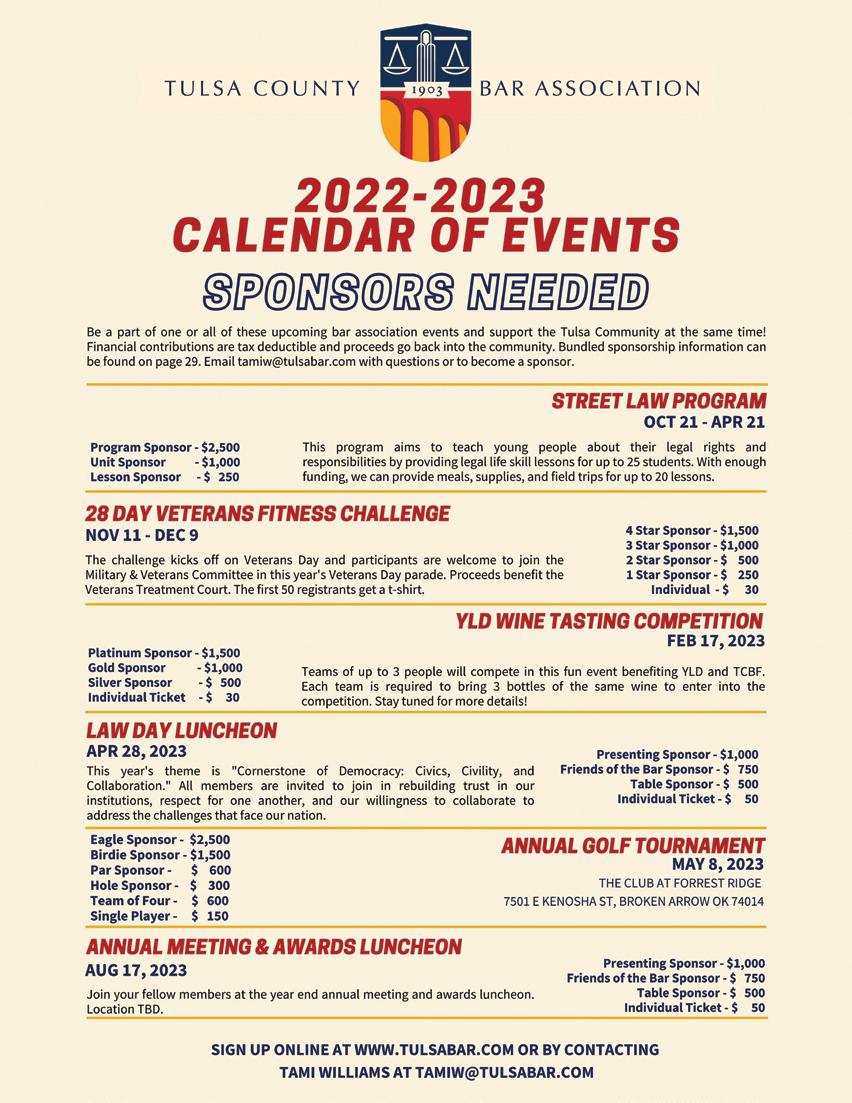 TULSA COUNTY 1903 BAR ASSOCIATION

2022-2023
CALENDAR OF EVENTS

SPONSORS NEEDED

Be a part of one or all of these upcoming bar association events and support the Tulsa Community at the same time! Financial contributions are tax deductible and proceeds go back into the community. Bundled sponsorship information can be found on page 29. Email tamiw@tulsabar.com with questions or to become a sponsor.

STREET LAW PROGRAM
OCT 21 - APR 21

Program Sponsor - $2,500
Unit Sponsor - $1,000
Lesson Sponsor - $ 250

This program aims to teach young people about their legal rights and responsibilities by providing legal life skill lessons for up to 25 students. With enough funding, we can provide meals, supplies, and field trips for up to 20 lessons.

28 DAY VETERANS FITNESS CHALLENGE
NOV 11 - DEC 9

The challenge kicks off on Veterans Day and participants are welcome to join the Military & Veterans Committee in this year's Veterans Day parade. Proceeds benefit the Veterans Treatment Court. The first 50 registrants get a t-shirt.

4 Star Sponsor - $1,500
3 Star Sponsor - $1,000
2 Star Sponsor - $ 500
1 Star Sponsor - $ 250
Individual - $ 30

YLD WINE TASTING COMPETITION
FEB 17, 2023

Platinum Sponsor - $1,500
Gold Sponsor - $1,000
Silver Sponsor - $ 500
Individual Ticket - $ 30

Teams of up to 3 people will compete in this fun event benefiting YLD and TCBF. Each team is required to bring 3 bottles of the same wine to enter into the competition. Stay tuned for more details!

LAW DAY LUNCHEON
APR 28, 2023

This year's theme is "Cornerstone of Democracy: Civics, Civility, and Collaboration." All members are invited to join in rebuilding trust in our institutions, respect for one another, and our willingness to collaborate to address the challenges that face our nation.

Presenting Sponsor - $1,000
Friends of the Bar Sponsor - $ 750
Table Sponsor - $ 500
Individual Ticket - $ 50

Eagle Sponsor - $2,500
Birdie Sponsor - $1,500
Par Sponsor - $ 600
Hole Sponsor - $ 300
Team of Four - $ 600
Single Player - $ 150

ANNUAL GOLF TOURNAMENT
MAY 8, 2023
THE CLUB AT FORREST RIDGE
7501 E KENOSHA ST, BROKEN ARROW OK 74014

ANNUAL MEETING & AWARDS LUNCHEON
AUG 17, 2023

Join your fellow members at the year end annual meeting and awards luncheon. Location TBD.

Presenting Sponsor - $1,000
Friends of the Bar Sponsor - $ 750
Table Sponsor - $ 500
Individual Ticket - $ 50

SIGN UP ONLINE AT WWW.TULSABAR.COM OR BY CONTACTING
TAMI WILLIAMS AT TAMIW@TULSABAR.COM